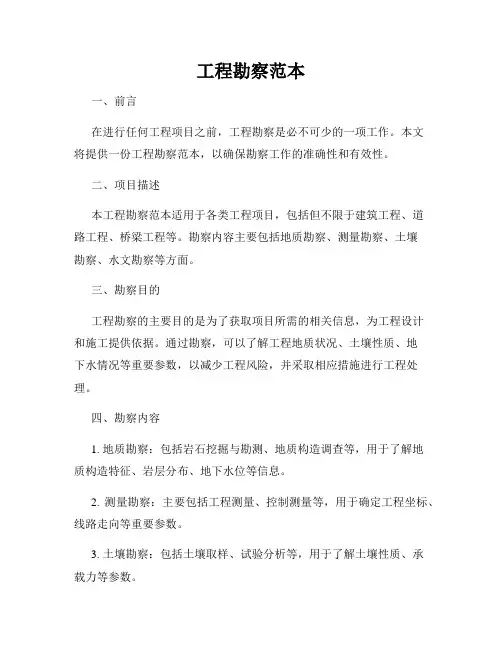 工程勘察范本

一、前言

在进行任何工程项目之前，工程勘察是必不可少的一项工作。本文将提供一份工程勘察范本，以确保勘察工作的准确性和有效性。

二、项目描述

本工程勘察范本适用于各类工程项目，包括但不限于建筑工程、道路工程、桥梁工程等。勘察内容主要包括地质勘察、测量勘察、土壤勘察、水文勘察等方面。

三、勘察目的

工程勘察的主要目的是为了获取项目所需的相关信息，为工程设计和施工提供依据。通过勘察，可以了解工程地质状况、土壤性质、地下水情况等重要参数，以减少工程风险，并采取相应措施进行工程处理。

四、勘察内容

1. 地质勘察：包括岩石挖掘与勘测、地质构造调查等，用于了解地质构造特征、岩层分布、地下水位等信息。

2. 测量勘察：主要包括工程测量、控制测量等，用于确定工程坐标、线路走向等重要参数。

3. 土壤勘察：包括土壤取样、试验分析等，用于了解土壤性质、承载力等参数。